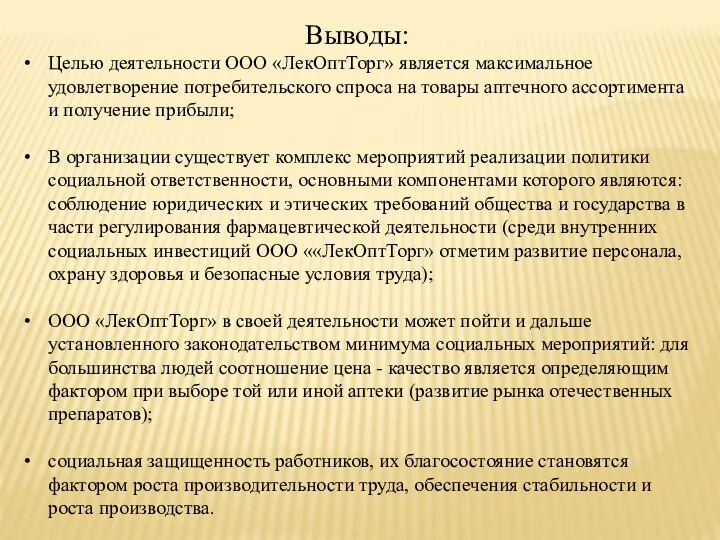 Выводы:

• Целью деятельности ООО «ЛекОптТорг» является максимальное удовлетворение потребительского спроса на товары аптечного ассортимента и получение прибыли;

• В организации существует комплекс мероприятий реализации политики социальной ответственности, основными компонентами которого являются: соблюдение юридических и этических требований общества и государства в части регулирования фармацевтической деятельности (среди внутренних социальных инвестиций ООО ««ЛекОптТорг» отметим развитие персонала, охрану здоровья и безопасные условия труда);

• ООО «ЛекОптТорг» в своей деятельности может пойти и дальше установленного законодательством минимума социальных мероприятий: для большинства людей соотношение цена - качество является определяющим фактором при выборе той или иной аптеки (развитие рынка отечественных препаратов);

• социальная защищенность работников, их благосостояние становятся фактором роста производительности труда, обеспечения стабильности и роста производства.